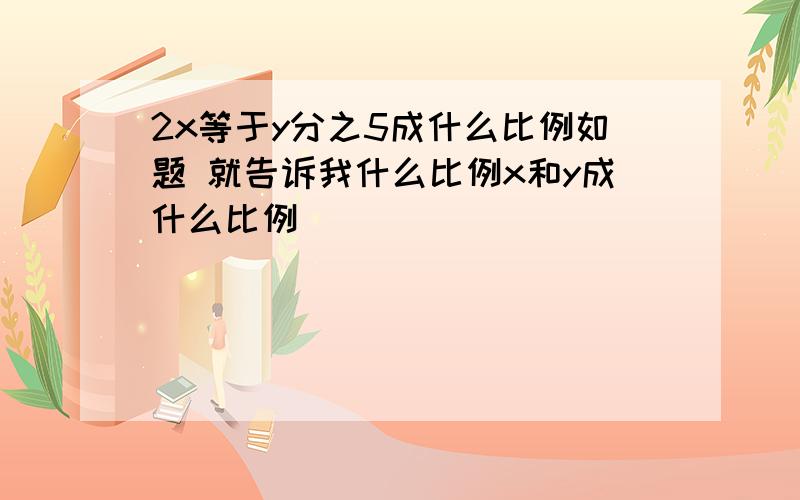 2x等于y分之5成什么比例如题 就告诉我什么比例x和y成什么比例